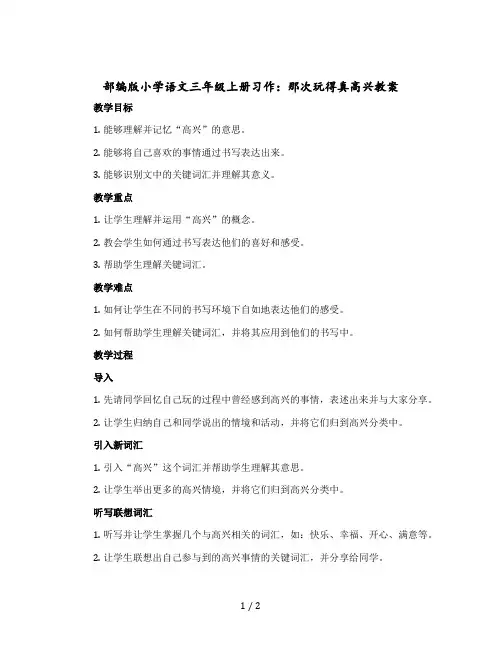 部编版小学语文三年级上册习作：那次玩得真高兴教案

教学目标

1. 能够理解并记忆“高兴”的意思。

2. 能够将自己喜欢的事情通过书写表达出来。

3. 能够识别文中的关键词汇并理解其意义。

教学重点

1. 让学生理解并运用“高兴”的概念。

2. 教会学生如何通过书写表达他们的喜好和感受。

3. 帮助学生理解关键词汇。

教学难点

1. 如何让学生在不同的书写环境下自如地表达他们的感受。

2. 如何帮助学生理解关键词汇，并将其应用到他们的书写中。

教学过程

导入

1. 先请同学回忆自己玩的过程中曾经感到高兴的事情，表述出来并与大家分享。

2. 让学生归纳自己和同学说出的情境和活动，并将它们归到高兴分类中。

引入新词汇

1. 引入“高兴”这个词汇并帮助学生理解其意思。

2. 让学生举出更多的高兴情境，并将它们归到高兴分类中。

听写联想词汇

1. 听写并让学生掌握几个与高兴相关的词汇，如：快乐、幸福、开心、满意等。

2. 让学生联想出自己参与到的高兴事情的关键词汇，并分享给同学。

1 / 2